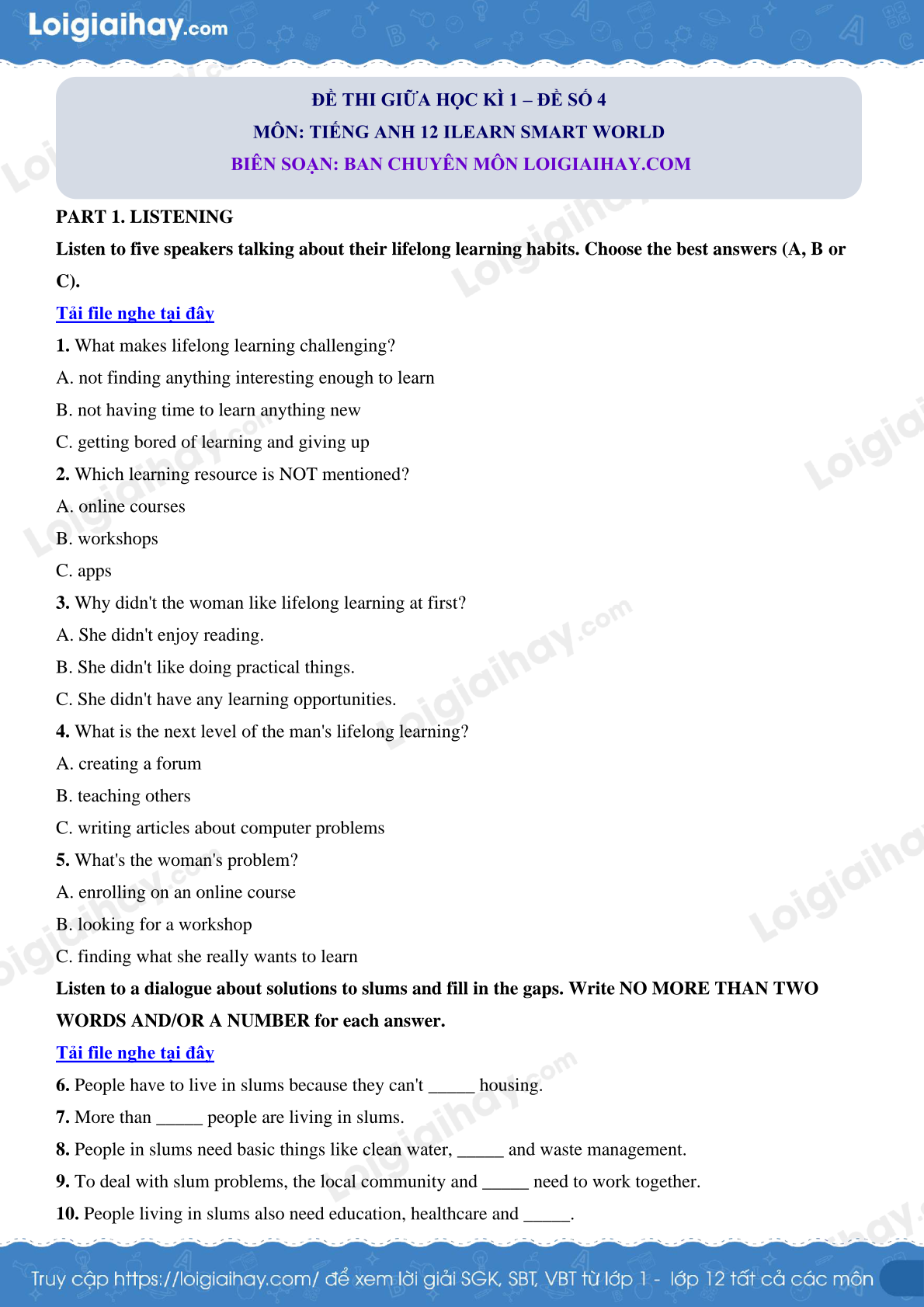 Loigiaihay.com

ĐỀ THI GIỮA HỌC KÌ 1 – ĐỀ SỐ 4
MÔN: TIẾNG ANH 12 ILEARN SMART WORLD
BIÊN SOẠN: BAN CHUYÊN MÔN LOIGIAIHAY.COM

PART 1. LISTENING

Listen to five speakers talking about their lifelong learning habits. Choose the best answers (A, B or C).

Tải file nghe tại đây

1. What makes lifelong learning challenging?
A. not finding anything interesting enough to learn
B. not having time to learn anything new
C. getting bored of learning and giving up

2. Which learning resource is NOT mentioned?
A. online courses
B. workshops
C. apps

3. Why didn't the woman like lifelong learning at first?
A. She didn't enjoy reading.
B. She didn't like doing practical things.
C. She didn't have any learning opportunities.

4. What is the next level of the man's lifelong learning?
A. creating a forum
B. teaching others
C. writing articles about computer problems

5. What's the woman's problem?
A. enrolling on an online course
B. looking for a workshop
C. finding what she really wants to learn

Listen to a dialogue about solutions to slums and fill in the gaps. Write NO MORE THAN TWO WORDS AND/OR A NUMBER for each answer.

Tải file nghe tại đây

6. People have to live in slums because they can't _____ housing.
7. More than _____ people are living in slums.
8. People in slums need basic things like clean water, _____ and waste management.
9. To deal with slum problems, the local community and _____ need to work together.
10. People living in slums also need education, healthcare and _____.

Truy cập https://loigiaihay.com/ để xem lời giải SGK, SBT, VBT từ lớp 1 - lớp 12 tất cả các môn